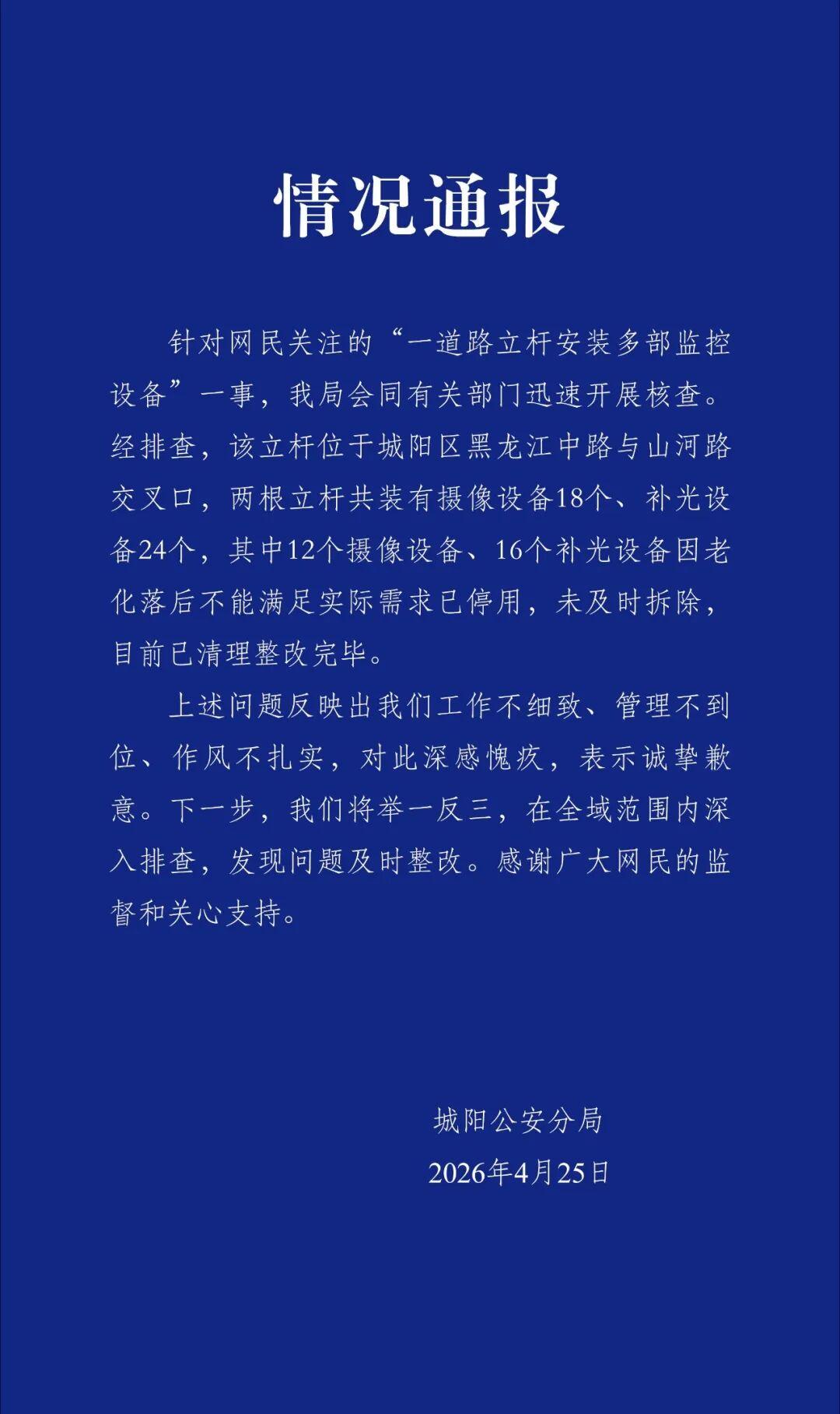 情况通报

针对网民关注的“一道路立杆安装多部监控设备”一事，我局会同有关部门迅速开展核查。经排查，该立杆位于城阳区黑龙江中路与山河路交叉口，两根立杆共装有摄像设备18个、补光设备24个，其中12个摄像设备、16个补光设备因老化落后不能满足实际需求已停用，未及时拆除，目前已清理整改完毕。

上述问题反映出我们工作不细致、管理不到位、作风不扎实，对此深感愧疚，表示诚挚歉意。下一步，我们将举一反三，在全域范围内深入排查，发现问题及时整改。感谢广大网民的监督和关心支持。

城阳公安分局
2026年4月25日